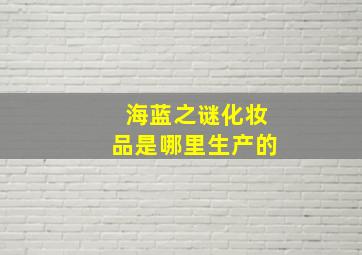 海蓝之谜化妆品是哪里生产的